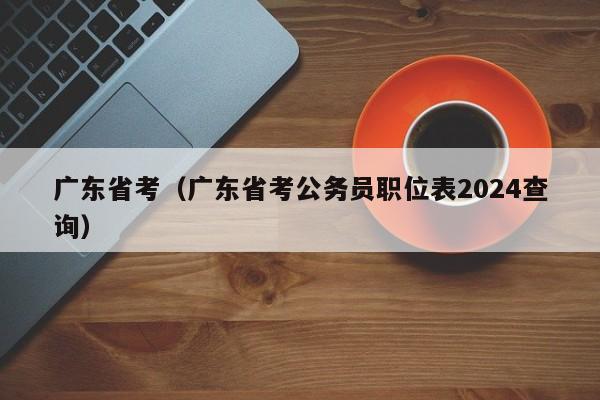 广东省考（广东省考公务员职位表2024查询）